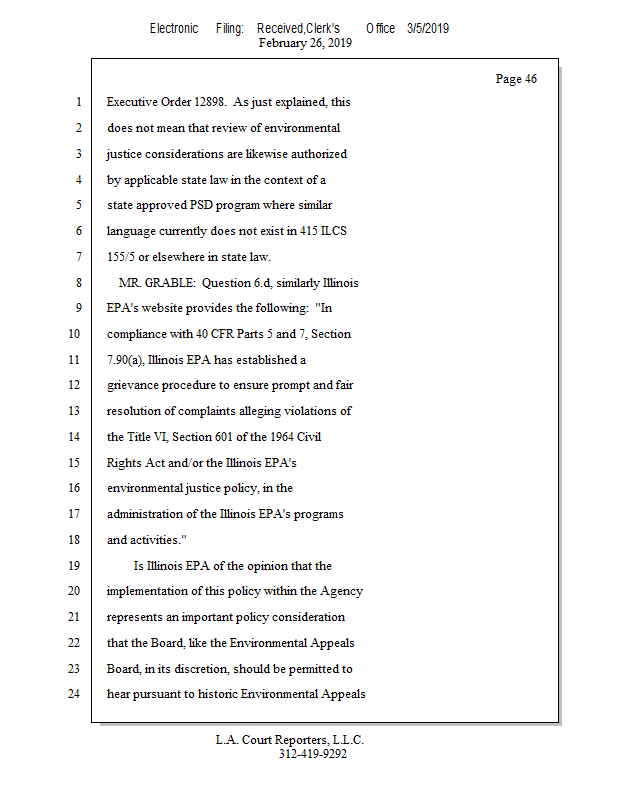 Electronic Filing: Received,Clerk's Office 3/5/2019
February 26, 2019

Page 46

1 Executive Order 12898. As just explained, this
2 does not mean that review of environmental
3 justice considerations are likewise authorized
4 by applicable state law in the context of a
5 state approved PSD program where similar
6 language currently does not exist in 415 ILCS
7 155/5 or elsewhere in state law.
8 MR. GRABLE: Question 6.d, similarly Illinois
9 EPA's website provides the following: "In
10 compliance with 40 CFR Parts 5 and 7, Section
11 7.90(a), Illinois EPA has established a
12 grievance procedure to ensure prompt and fair
13 resolution of complaints alleging violations of
14 the Title VI, Section 601 of the 1964 Civil
15 Rights Act and/or the Illinois EPA's
16 environmental justice policy, in the
17 administration of the Illinois EPA's programs
18 and activities."
19 Is Illinois EPA of the opinion that the
20 implementation of this policy within the Agency
21 represents an important policy consideration
22 that the Board, like the Environmental Appeals
23 Board, in its discretion, should be permitted to
24 hear pursuant to historic Environmental Appeals

L.A. Court Reporters, L.L.C.
312-419-9292